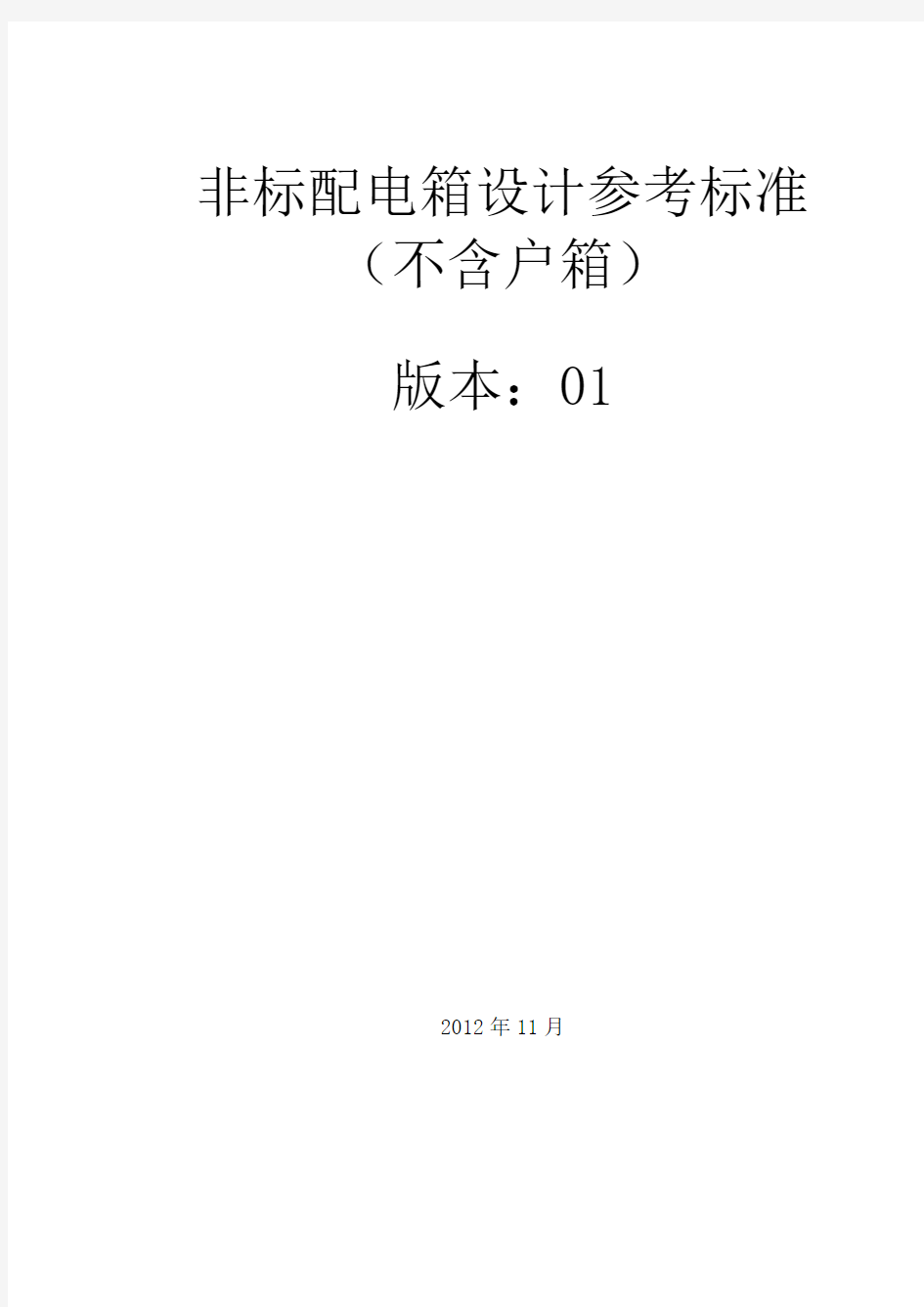 非标配电箱设计参考标准
（不含户箱）

版本：01

2012年11月